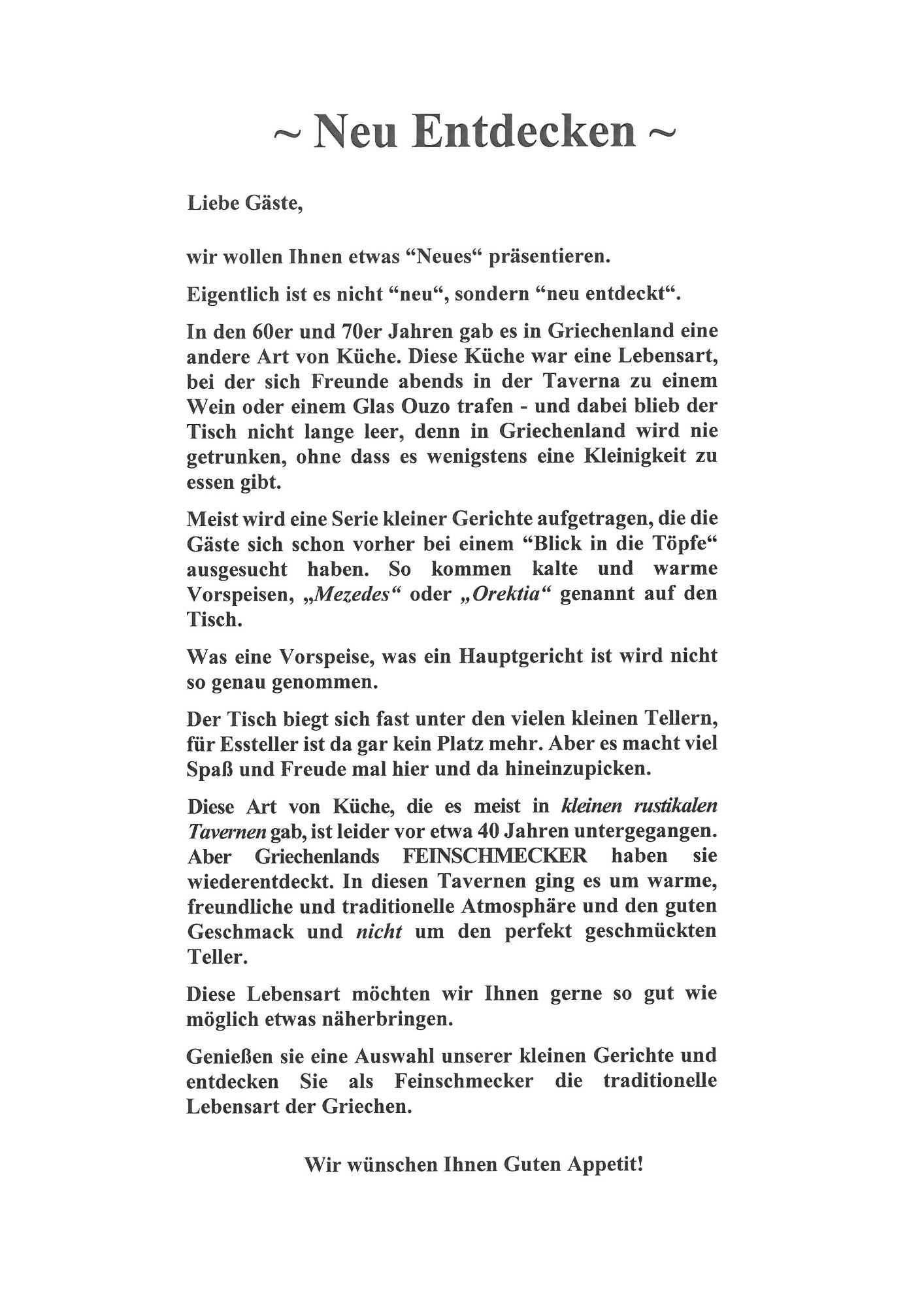 ~ Neu Entdecken ~

Liebe Gäste,

wir wollen Ihnen etwas “Neues“ präsentieren.

Eigentlich ist es nicht “neu“, sondern “neu entdeckt“.

In den 60er und 70er Jahren gab es in Griechenland eine andere Art von Küche. Diese Küche war eine Lebensart, bei der sich Freunde abends in der Taverna zu einem Wein oder einem Glas Ouzo trafen - und dabei blieb der Tisch nicht lange leer, denn in Griechenland wird nie getrunken, ohne dass es wenigstens eine Kleinigkeit zu essen gibt.

Meist wird eine Serie kleiner Gerichte aufgetragen, die die Gäste sich schon vorher bei einem “Blick in die Töpfe“ ausgesucht haben. So kommen kalte und warme Vorspeisen, „Mezedes“ oder „Orektia“ genannt auf den Tisch.

Was eine Vorspeise, was ein Hauptgericht ist wird nicht so genau genommen.

Der Tisch biegt sich fast unter den vielen kleinen Tellern, für Essteller ist da gar kein Platz mehr. Aber es macht viel Spaß und Freude mal hier und da hineinzupicken.

Diese Art von Küche, die es meist in kleinen rustikalen Tavernen gab, ist leider vor etwa 40 Jahren untergegangen. Aber Griechenlands FEINSCHMECKER haben sie wiederentdeckt. In diesen Tavernen ging es um warme, freundliche und traditionelle Atmosphäre und den guten Geschmack und nicht um den perfekt geschmückten Teller.

Diese Lebensart möchten wir Ihnen gerne so gut wie möglich etwas näherbringen.

Genießen sie eine Auswahl unserer kleinen Gerichte und entdecken Sie als Feinschmecker die traditionelle Lebensart der Griechen.

Wir wünschen Ihnen Guten Appetit!